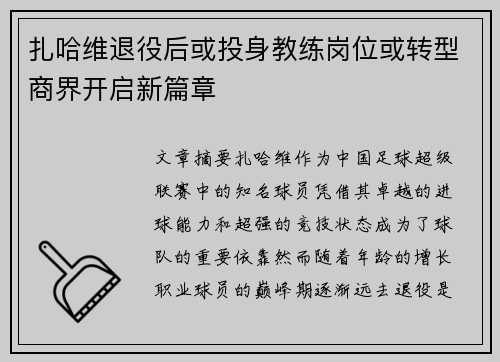 扎哈维退役后或投身教练岗位或转型商界开启新篇章

文章摘要扎哈维作为中国足球超级联赛中的知名球员凭借其卓越的进球能力和超强的竞技状态成为了球队的重要依靠然而随着年龄的增长职业球员的巅峰期逐渐远去退役是